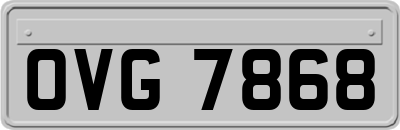 OVG 7868